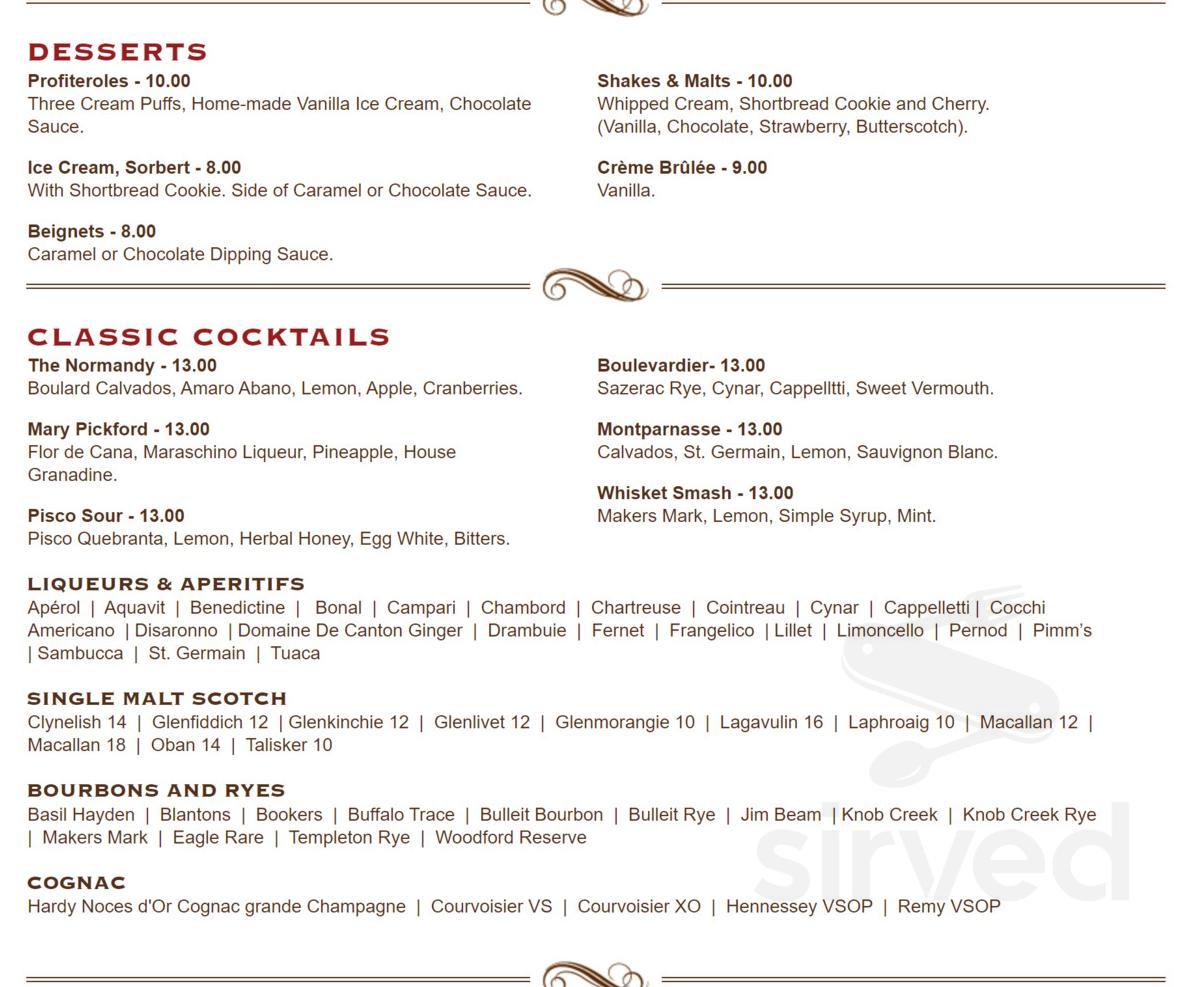 DESSERTS

Profiteroles - 10.00
Three Cream Puffs, Home-made Vanilla Ice Cream, Chocolate Sauce.

Ice Cream, Sorbert - 8.00
With Shortbread Cookie. Side of Caramel or Chocolate Sauce.

Beignets - 8.00
Caramel or Chocolate Dipping Sauce.

Shakes & Malts - 10.00
Whipped Cream, Shortbread Cookie and Cherry. (Vanilla, Chocolate, Strawberry, Butterscotch).

Crème Brûlée - 9.00
Vanilla.

CLASSIC COCKTAILS

The Normandy - 13.00
Boulard Calvados, Amaro Abano, Lemon, Apple, Cranberries.

Mary Pickford - 13.00
Flor de Cana, Maraschino Liqueur, Pineapple, House Granadine.

Pisco Sour - 13.00
Pisco Quebranta, Lemon, Herbal Honey, Egg White, Bitters.

Boulevardier- 13.00
Sazerac Rye, Cynar, Cappelltti, Sweet Vermouth.

Montparnasse - 13.00
Calvados, St. Germain, Lemon, Sauvignon Blanc.

Whisket Smash - 13.00
Makers Mark, Lemon, Simple Syrup, Mint.

LIQUEURS & APERITIFS
Apérol | Aquavit | Benedictine | Bonal | Campari | Chambord | Chartreuse | Cointreau | Cynar | Cappelletti | Cocchi Americano | Disaronno | Domaine De Canton Ginger | Drambuie | Fernet | Frangelico | Lillet | Limoncello | Pernod | Pimm's | Sambucca | St. Germain | Tuaca

SINGLE MALT SCOTCH
Clynelish 14 | Glenfiddich 12 | Glenkinchie 12 | Glenlivet 12 | Glenmorangie 10 | Lagavulin 16 | Laphroaig 10 | Macallan 12 | Macallan 18 | Oban 14 | Talisker 10

BOURBONS AND RYES
Basil Hayden | Blantons | Bookers | Buffalo Trace | Bulleit Bourbon | Bulleit Rye | Jim Beam | Knob Creek | Knob Creek Rye | Makers Mark | Eagle Rare | Templeton Rye | Woodford Reserve

COGNAC
Hardy Noces d'Or Cognac grande Champagne | Courvoisier VS | Courvoisier XO | Hennessey VSOP | Remy VSOP

sirved